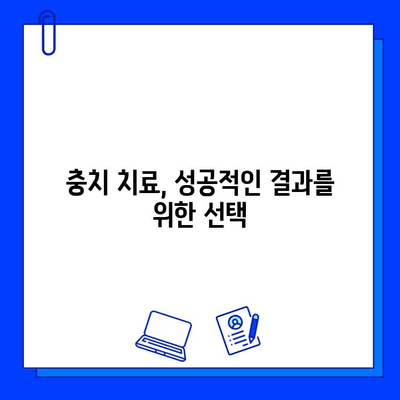 충치 치료, 성공적인 결과를 위한 선택